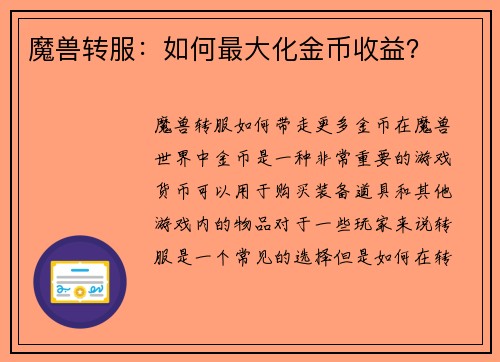 魔兽转服：如何最大化金币收益？

魔兽转服如何带走更多金币在魔兽世界中金币是一种非常重要的游戏货币可以用于购买装备道具和其他游戏内的物品对于一些玩家来说转服是一个常见的选择但是如何在转